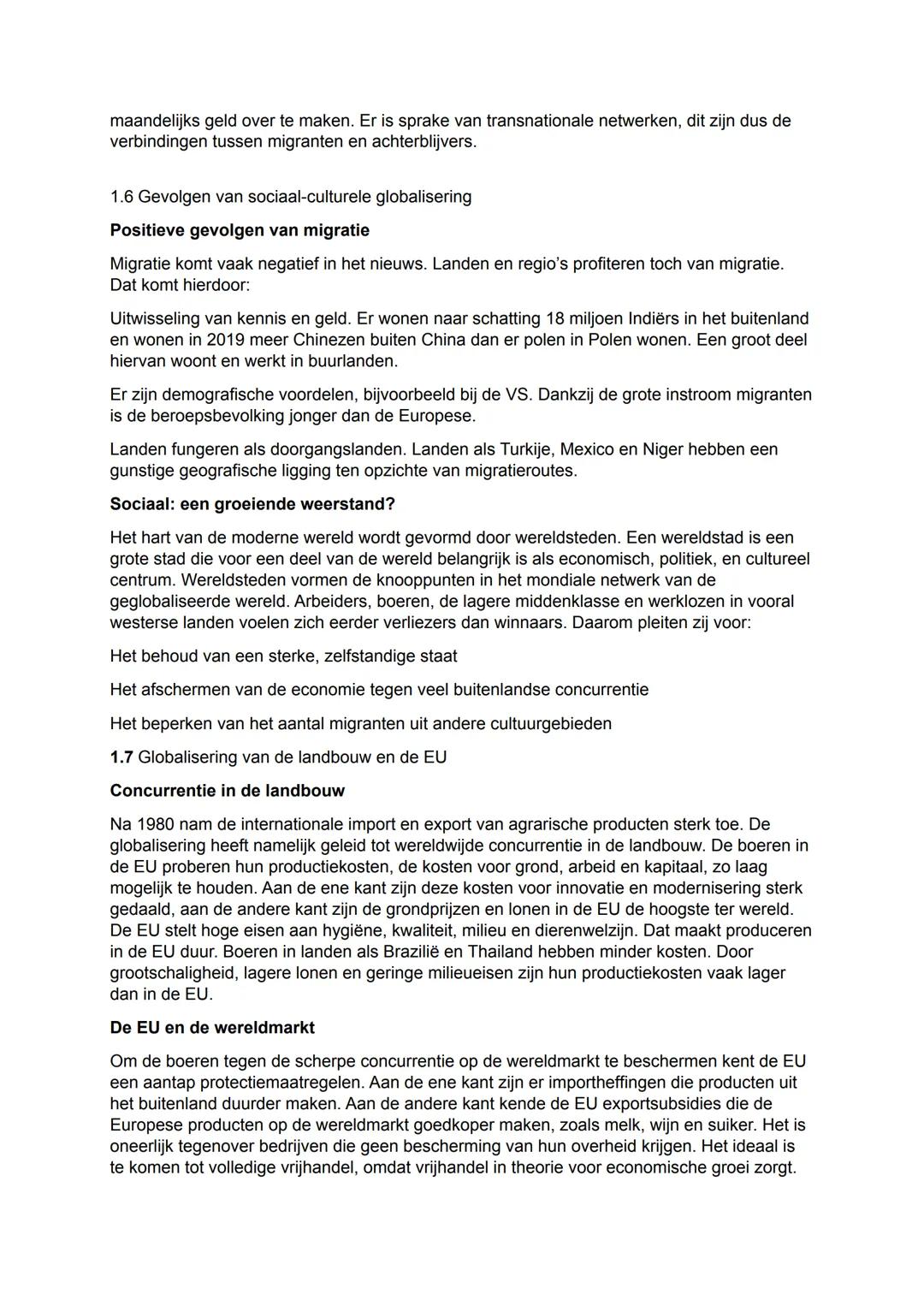 maandelijks geld over te maken. Er is sprake van transnationale netwerken, dit zijn dus de verbindingen tussen migranten en achterblijvers.

1.6 Gevolgen van sociaal-culturele globalisering

Positieve gevolgen van migratie

Migratie komt vaak negatief in het nieuws. Landen en regio's profiteren toch van migratie. Dat komt hierdoor:

Uitwisseling van kennis en geld. Er wonen naar schatting 18 miljoen Indiërs in het buitenland en wonen in 2019 meer Chinezen buiten China dan er polen in Polen wonen. Een groot deel hiervan woont en werkt in buurlanden.

Er zijn demografische voordelen, bijvoorbeeld bij de VS. Dankzij de grote instroom migranten is de beroepsbevolking jonger dan de Europese.

Landen fungeren als doorgangslanden. Landen als Turkije, Mexico en Niger hebben een gunstige geografische ligging ten opzichte van migratieroutes.

Sociaal: een groeiende weerstand?

Het hart van de moderne wereld wordt gevormd door wereldsteden. Een wereldstad is een grote stad die voor een deel van de wereld belangrijk is als economisch, politiek, en cultureel centrum. Wereldsteden vormen de knooppunten in het mondiale netwerk van de geglobaliseerde wereld. Arbeiders, boeren, de lagere middenklasse en werklozen in vooral westerse landen voelen zich eerder verliezers dan winnaars. Daarom pleiten zij voor:

Het behoud van een sterke, zelfstandige staat

Het afschermen van de economie tegen veel buitenlandse concurrentie

Het beperken van het aantal migranten uit andere cultuurgebieden

1.7 Globalisering van de landbouw en de EU

Concurrentie in de landbouw

Na 1980 nam de internationale import en export van agrarische producten sterk toe. De globalisering heeft namelijk geleid tot wereldwijde concurrentie in de landbouw. De boeren in de EU proberen hun productiekosten, de kosten voor grond, arbeid en kapitaal, zo laag mogelijk te houden. Aan de ene kant zijn deze kosten voor innovatie en modernisering sterk gedaald, aan de andere kant zijn de grondprijzen en lonen in de EU de hoogste ter wereld. De EU stelt hoge eisen aan hygiëne, kwaliteit, milieu en dierenwelzijn. Dat maakt produceren in de EU duur. Boeren in landen als Brazilië en Thailand hebben minder kosten. Door grootschaligheid, lagere lonen en geringe milieueisen zijn hun productiekosten vaak lager dan in de EU.

De EU en de wereldmarkt

Om de boeren tegen de scherpe concurrentie op de wereldmarkt te beschermen kent de EU een aantap protectiemaatregelen. Aan de ene kant zijn er importheffingen die producten uit het buitenland duurder maken. Aan de andere kant kende de EU exportsubsidies die de Europese producten op de wereldmarkt goedkoper maken, zoals melk, wijn en suiker. Het is oneerlijk tegenover bedrijven die geen bescherming van hun overheid krijgen. Het ideaal is te komen tot volledige vrijhandel, omdat vrijhandel in theorie voor economische groei zorgt.